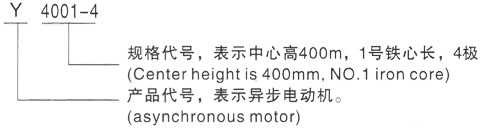 Y 4001-4

规格代号，表示中心高400m，1号铁心长，4极
(Center height is 400mm, NO.1 iron core)

产品代号，表示异步电动机。
(asynchronous motor)